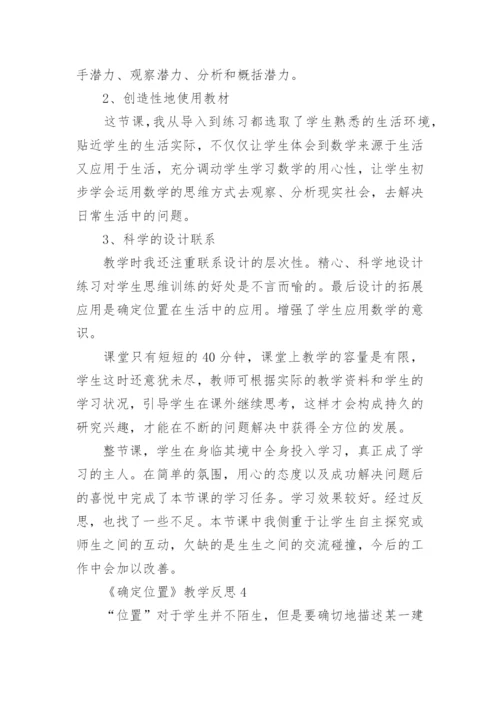 手潜力、观察潜力、分析和概括潜力。

2、创造性地使用教材

这节课，我从导入到练习都选取了学生熟悉的生活环境，贴近学生的生活实际，不仅仅让学生体会到数学来源于生活又应用于生活，充分调动学生学习数学的用心性，让学生初步学会运用数学的思维方式去观察、分析现实社会，去解决日常生活中的问题。

3、科学的设计联系

教学时我还注重联系设计的层次性。精心、科学地设计练习对学生思维训练的好处是不言而喻的。最后设计的拓展应用是确定位置在生活中的应用。增强了学生应用数学的意识。

课堂只有短短的40分钟，课堂上教学的容量是有限，学生这时还意犹未尽，教师可根据实际的教学资料和学生的学习状况，引导学生在课外继续思考，这样才会构成持久的研究兴趣，才能在不断的问题解决中获得全方位的发展。

整节课，学生在身临其境中全身投入学习，真正成了学习的主人。在简单的氛围，用心的态度以及成功解决问题后的喜悦中完成了本节课的学习任务。学习效果较好。经过反思，也找了一些不足。本节课中我侧重于让学生自主探究或师生之间的互动，欠缺的是生生之间的交流碰撞，今后的工作中会加以改善。

《确定位置》教学反思4

“位置”对于学生并不陌生，但是要确切地描述某一建